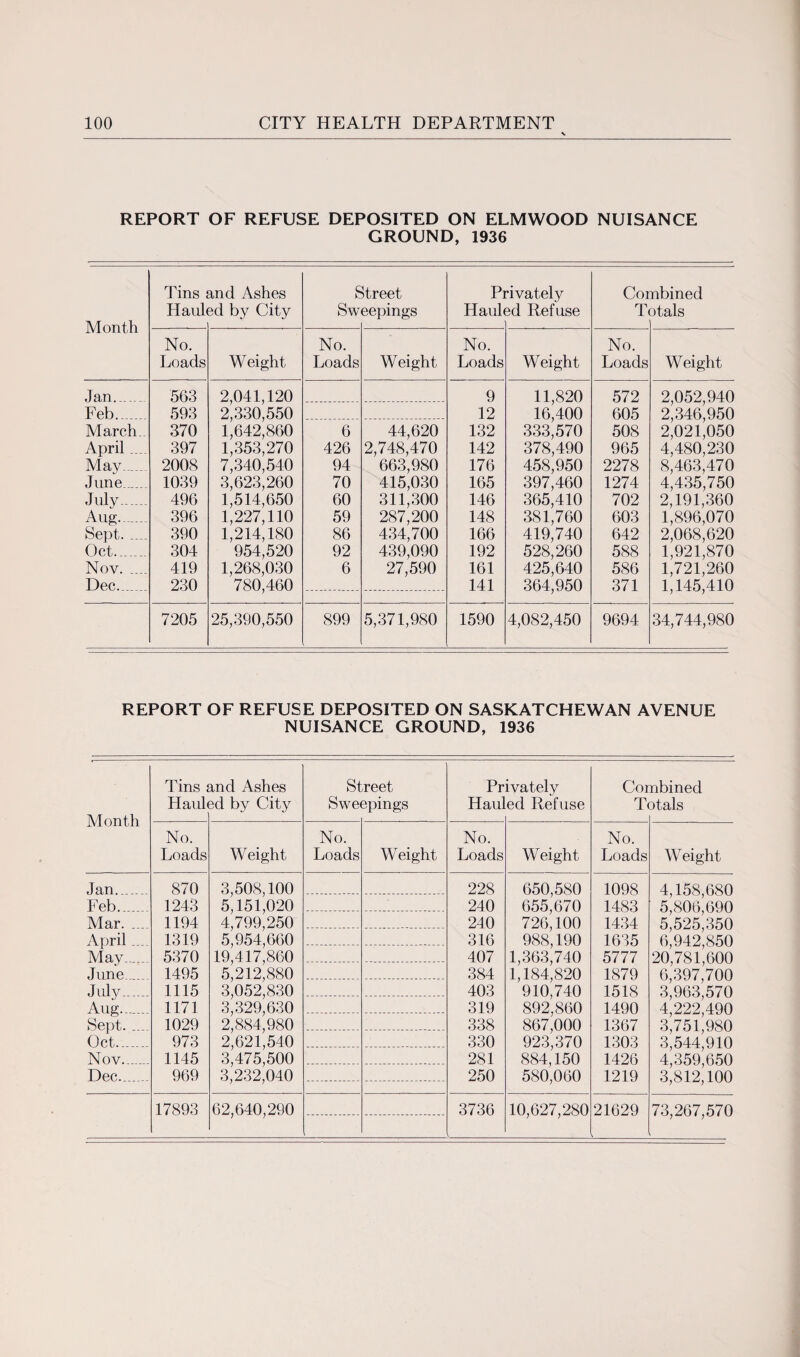 100 CITY HEALTH DEPARTMENT

REPORT OF REFUSE DEPOSITED ON ELMWOOD NUISANCE GROUND, 1936

| Month | Tins and Ashes Hauled by City No. Loads | Tins and Ashes Hauled by City Weight | Street Sweepings No. Loads | Street Sweepings Weight | Privately Hauled Refuse No. Loads | Privately Hauled Refuse Weight | Combined Totals No. Loads | Combined Totals Weight |
|---|---|---|---|---|---|---|---|---|
| Jan. | 563 | 2,041,120 | | | 9 | 11,820 | 572 | 2,052,940 |
| Feb. | 593 | 2,330,550 | | | 12 | 16,400 | 605 | 2,346,950 |
| March | 370 | 1,642,860 | 6 | 44,620 | 132 | 333,570 | 508 | 2,021,050 |
| April | 397 | 1,353,270 | 426 | 2,748,470 | 142 | 378,490 | 965 | 4,480,230 |
| May | 2008 | 7,340,540 | 94 | 663,980 | 176 | 458,950 | 2278 | 8,463,470 |
| June | 1039 | 3,623,260 | 70 | 415,030 | 165 | 397,460 | 1274 | 4,435,750 |
| July | 496 | 1,514,650 | 60 | 311,300 | 146 | 365,410 | 702 | 2,191,360 |
| Aug. | 396 | 1,227,110 | 59 | 287,200 | 148 | 381,760 | 603 | 1,896,070 |
| Sept. | 390 | 1,214,180 | 86 | 434,700 | 166 | 419,740 | 642 | 2,068,620 |
| Oct. | 304 | 954,520 | 92 | 439,090 | 192 | 528,260 | 588 | 1,921,870 |
| Nov. | 419 | 1,268,030 | 6 | 27,590 | 161 | 425,640 | 586 | 1,721,260 |
| Dec. | 230 | 780,460 | | | 141 | 364,950 | 371 | 1,145,410 |
| | 7205 | 25,390,550 | 899 | 5,371,980 | 1590 | 4,082,450 | 9694 | 34,744,980 |

REPORT OF REFUSE DEPOSITED ON SASKATCHEWAN AVENUE NUISANCE GROUND, 1936

| Month | Tins and Ashes Hauled by City No. Loads | Tins and Ashes Hauled by City Weight | Street Sweepings No. Loads | Street Sweepings Weight | Privately Hauled Refuse No. Loads | Privately Hauled Refuse Weight | Combined Totals No. Loads | Combined Totals Weight |
|---|---|---|---|---|---|---|---|---|
| Jan. | 870 | 3,508,100 | | | 228 | 650,580 | 1098 | 4,158,680 |
| Feb. | 1243 | 5,151,020 | | | 240 | 655,670 | 1483 | 5,806,690 |
| Mar. | 1194 | 4,799,250 | | | 240 | 726,100 | 1434 | 5,525,350 |
| April | 1319 | 5,954,660 | | | 316 | 988,190 | 1635 | 6,942,850 |
| May | 5370 | 19,417,860 | | | 407 | 1,363,740 | 5777 | 20,781,600 |
| June | 1495 | 5,212,880 | | | 384 | 1,184,820 | 1879 | 6,397,700 |
| July | 1115 | 3,052,830 | | | 403 | 910,740 | 1518 | 3,963,570 |
| Aug. | 1171 | 3,329,630 | | | 319 | 892,860 | 1490 | 4,222,490 |
| Sept. | 1029 | 2,884,980 | | | 338 | 867,000 | 1367 | 3,751,980 |
| Oct. | 973 | 2,621,540 | | | 330 | 923,370 | 1303 | 3,544,910 |
| Nov. | 1145 | 3,475,500 | | | 281 | 884,150 | 1426 | 4,359,650 |
| Dec. | 969 | 3,232,040 | | | 250 | 580,060 | 1219 | 3,812,100 |
| | 17893 | 62,640,290 | | | 3736 | 10,627,280 | 21629 | 73,267,570 |